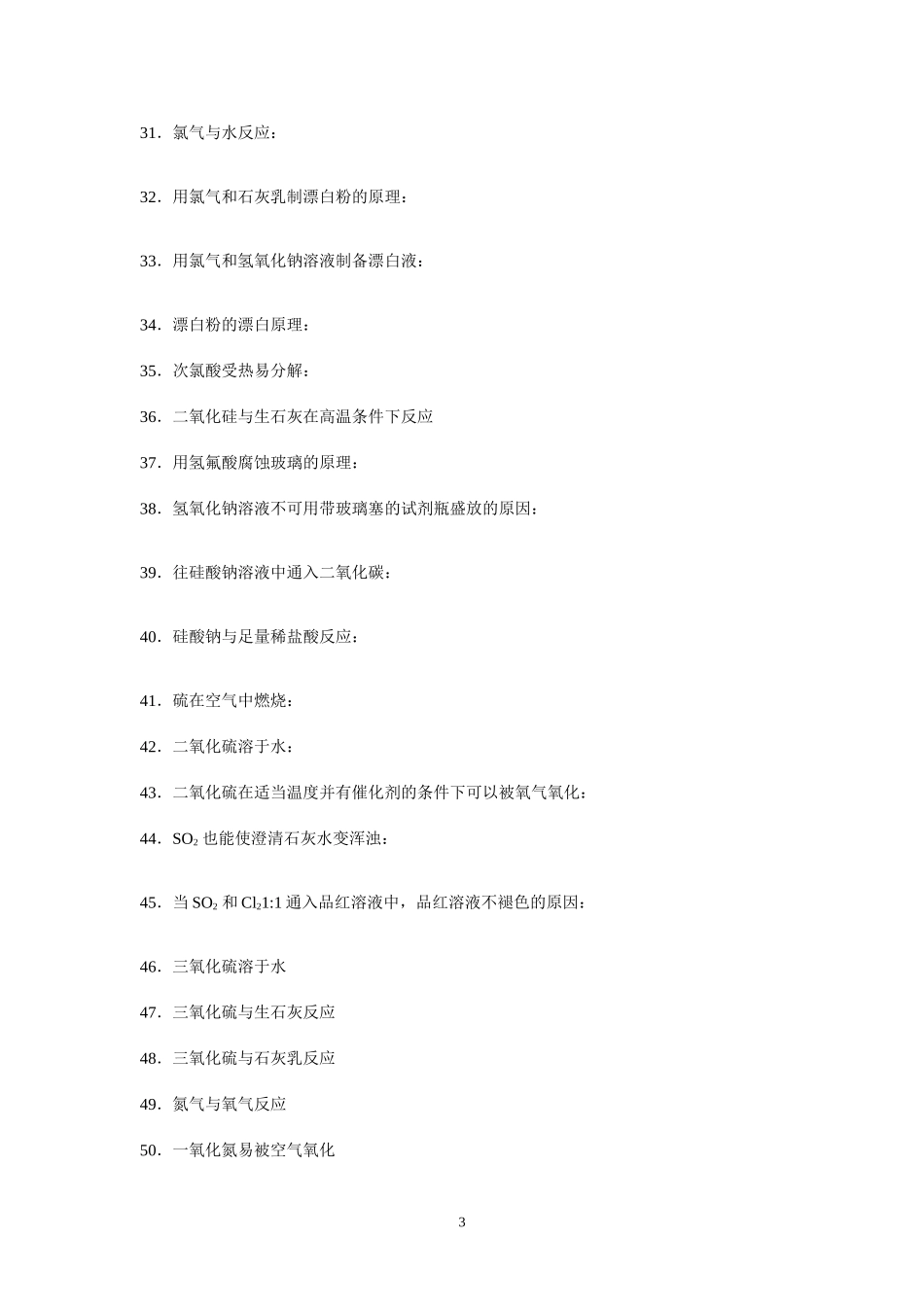 31．氯气与水反应：

32．用氯气和石灰乳制漂白粉的原理：

33．用氯气和氢氧化钠溶液制备漂白液：

34．漂白粉的漂白原理：

35．次氯酸受热易分解：

36．二氧化硅与生石灰在高温条件下反应

37．用氢氟酸腐蚀玻璃的原理：

38．氢氧化钠溶液不可用带玻璃塞的试剂瓶盛放的原因：

39．往硅酸钠溶液中通入二氧化碳：

40．硅酸钠与足量稀盐酸反应：

41．硫在空气中燃烧：

42．二氧化硫溶于水：

43．二氧化硫在适当温度并有催化剂的条件下可以被氧气氧化：

44．$SO_2$ 也能使澄清石灰水变浑浊：

45．当 $SO_2$ 和 $Cl_2$1:1 通入品红溶液中，品红溶液不褪色的原因：

46．三氧化硫溶于水

47．三氧化硫与生石灰反应

48．三氧化硫与石灰乳反应

49．氮气与氧气反应

50．一氧化氮易被空气氧化

3